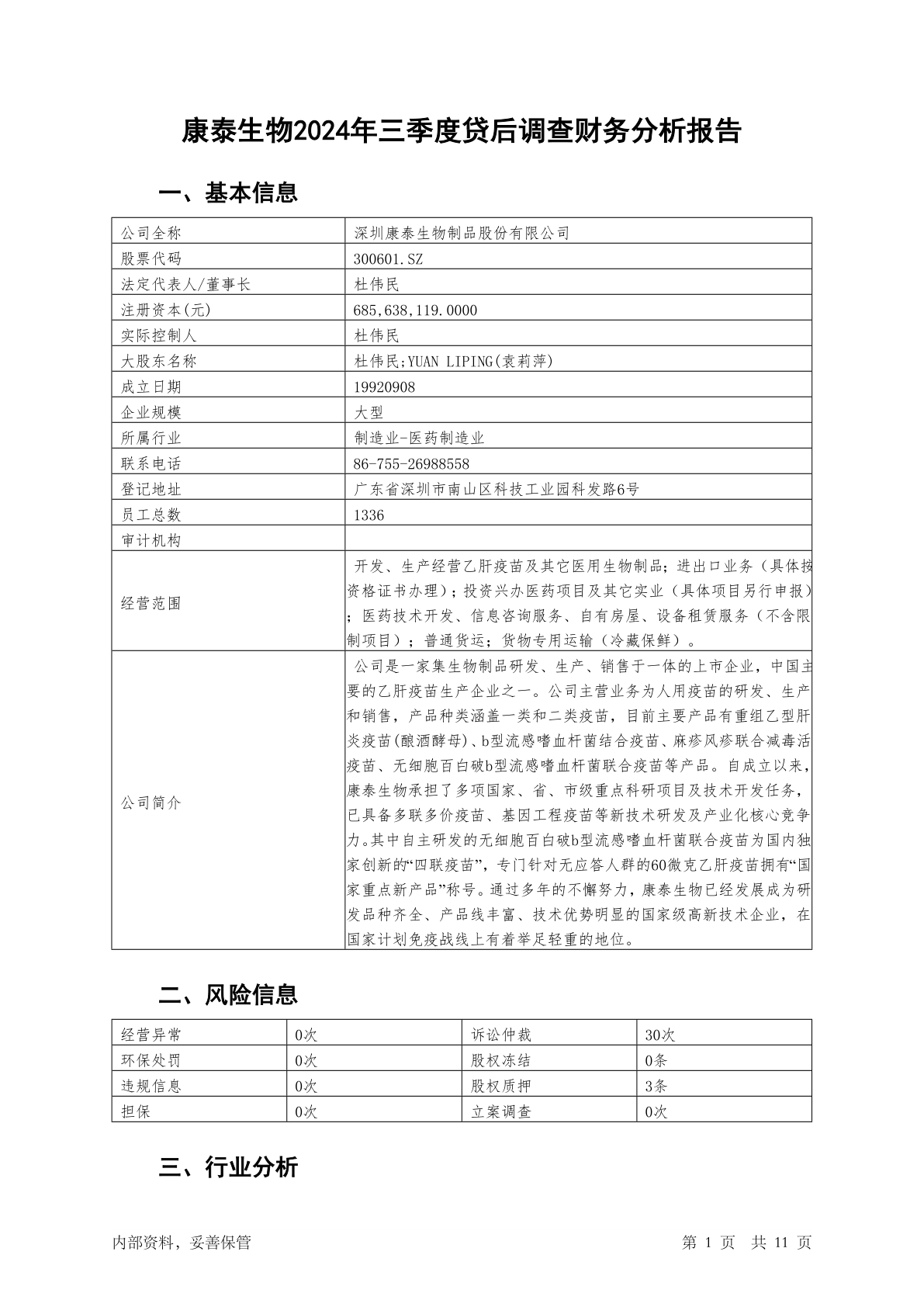 康泰生物2024年三季度贷后调查财务分析报告

一、基本信息

| 公司全称 | 深圳康泰生物制品股份有限公司 |
|---|---|
| 股票代码 | 300601.SZ |
| 法定代表人/董事长 | 杜伟民 |
| 注册资本(元) | 685,638,119.0000 |
| 实际控制人 | 杜伟民 |
| 大股东名称 | 杜伟民;YUAN LIPING(袁莉萍) |
| 成立日期 | 19920908 |
| 企业规模 | 大型 |
| 所属行业 | 制造业-医药制造业 |
| 联系电话 | 86-755-26988558 |
| 登记地址 | 广东省深圳市南山区科技工业园科发路6号 |
| 员工总数 | 1336 |
| 审计机构 | |
| 经营范围 | 开发、生产经营乙肝疫苗及其它医用生物制品；进出口业务（具体按资格证书办理）；投资兴办医药项目及其它实业（具体项目另行申报）；医药技术开发、信息咨询服务、自有房屋、设备租赁服务（不含限制项目）；普通货运；货物专用运输（冷藏保鲜）。 |
| 公司简介 | 公司是一家集生物制品研发、生产、销售于一体的上市企业，中国主要的乙肝疫苗生产企业之一。公司主营业务为人用疫苗的研发、生产和销售，产品种类涵盖一类和二类疫苗，目前主要产品有重组乙型肝炎疫苗(酿酒酵母)、b型流感嗜血杆菌结合疫苗、麻疹风疹联合减毒活疫苗、无细胞百白破b型流感嗜血杆菌联合疫苗等产品。自成立以来，康泰生物承担了多项国家、省、市级重点科研项目及技术开发任务，已具备多联多价疫苗、基因工程疫苗等新技术研发及产业化核心竞争力。其中自主研发的无细胞百白破b型流感嗜血杆菌联合疫苗为国内独家创新的“四联疫苗”，专门针对无应答人群的60微克乙肝疫苗拥有“国家重点新产品”称号。通过多年的不懈努力，康泰生物已经发展成为研发品种齐全、产品线丰富、技术优势明显的国家级高新技术企业，在国家计划免疫战线上有着举足轻重的地位。 |

二、风险信息

| 经营异常 | 0次 | 诉讼仲裁 | 30次 |
|---|---|---|---|
| 环保处罚 | 0次 | 股权冻结 | 0条 |
| 违规信息 | 0次 | 股权质押 | 3条 |
| 担保 | 0次 | 立案调查 | 0次 |

三、行业分析

内部资料，妥善保管　　第 1 页　共 11 页